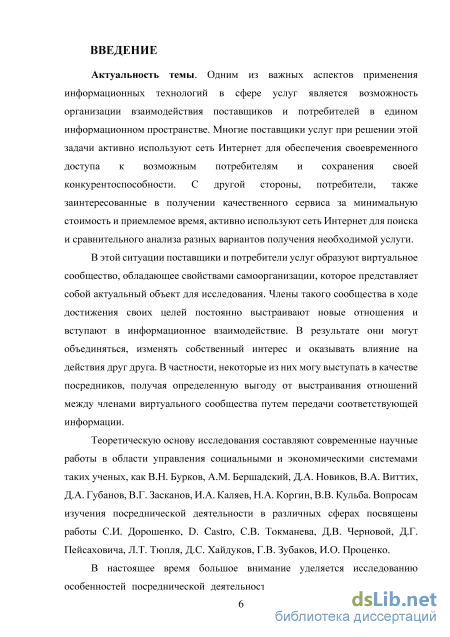 ВВЕДЕНИЕ

Актуальность темы. Одним из важных аспектов применения информационных технологий в сфере услуг является возможность организации взаимодействия поставщиков и потребителей в едином информационном пространстве. Многие поставщики услуг при решении этой задачи активно используют сеть Интернет для обеспечения своевременного доступа к возможным потребителям и сохранения своей конкурентоспособности. С другой стороны, потребители, также заинтересованные в получении качественного сервиса за минимальную стоимость и приемлемое время, активно используют сеть Интернет для поиска и сравнительного анализа разных вариантов получения необходимой услуги.

В этой ситуации поставщики и потребители услуг образуют виртуальное сообщество, обладающее свойствами самоорганизации, которое представляет собой актуальный объект для исследования. Члены такого сообщества в ходе достижения своих целей постоянно выстраивают новые отношения и вступают в информационное взаимодействие. В результате они могут объединяться, изменять собственный интерес и оказывать влияние на действия друг друга. В частности, некоторые из них могу выступать в качестве посредников, получая определенную выгоду от выстраивания отношений между членами виртуального сообщества путем передачи соответствующей информации.

Теоретическую основу исследования составляют современные научные работы в области управления социальными и экономическими системами таких ученых, как В.Н. Бурков, А.М. Бершадский, Д.А. Новиков, В.А. Виттих, Д.А. Губанов, В.Г. Засканов, И.А. Каляев, Н.А. Коргин, В.В. Кульба. Вопросам изучения посреднической деятельности в различных сферах посвящены работы С.И. Дорошенко, D. Castro, С.В. Токманева, Д.В. Черновой, Д.Г. Пейсаховича, Л.Т. Тюпля, Д.С. Хайдуков, Г.В. Зубаков, И.О. Проценко.

В настоящее время большое внимание уделяется исследованию особенностей посреднической деятельност

6

dsLib.net
библиотека диссертаций